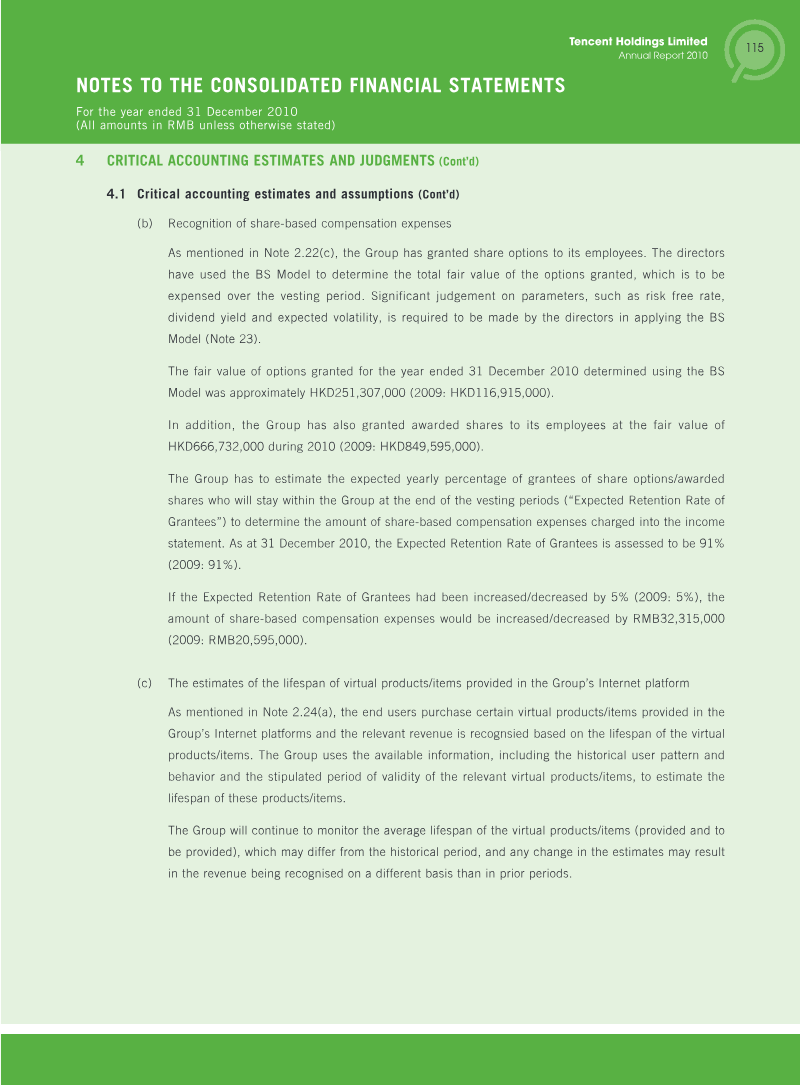 Tencent Holdings Limited
Annual Report 2010

115

NOTES TO THE CONSOLIDATED FINANCIAL STATEMENTS

For the year ended 31 December 2010
(All amounts in RMB unless otherwise stated)

4 CRITICAL ACCOUNTING ESTIMATES AND JUDGMENTS (Cont'd)

4.1 Critical accounting estimates and assumptions (Cont'd)

(b) Recognition of share-based compensation expenses

As mentioned in Note 2.22(c), the Group has granted share options to its employees. The directors have used the BS Model to determine the total fair value of the options granted, which is to be expensed over the vesting period. Significant judgement on parameters, such as risk free rate, dividend yield and expected volatility, is required to be made by the directors in applying the BS Model (Note 23).

The fair value of options granted for the year ended 31 December 2010 determined using the BS Model was approximately HKD251,307,000 (2009: HKD116,915,000).

In addition, the Group has also granted awarded shares to its employees at the fair value of HKD666,732,000 during 2010 (2009: HKD849,595,000).

The Group has to estimate the expected yearly percentage of grantees of share options/awarded shares who will stay within the Group at the end of the vesting periods ("Expected Retention Rate of Grantees") to determine the amount of share-based compensation expenses charged into the income statement. As at 31 December 2010, the Expected Retention Rate of Grantees is assessed to be 91% (2009: 91%).

If the Expected Retention Rate of Grantees had been increased/decreased by 5% (2009: 5%), the amount of share-based compensation expenses would be increased/decreased by RMB32,315,000 (2009: RMB20,595,000).

(c) The estimates of the lifespan of virtual products/items provided in the Group's Internet platform

As mentioned in Note 2.24(a), the end users purchase certain virtual products/items provided in the Group's Internet platforms and the relevant revenue is recognsied based on the lifespan of the virtual products/items. The Group uses the available information, including the historical user pattern and behavior and the stipulated period of validity of the relevant virtual products/items, to estimate the lifespan of these products/items.

The Group will continue to monitor the average lifespan of the virtual products/items (provided and to be provided), which may differ from the historical period, and any change in the estimates may result in the revenue being recognised on a different basis than in prior periods.